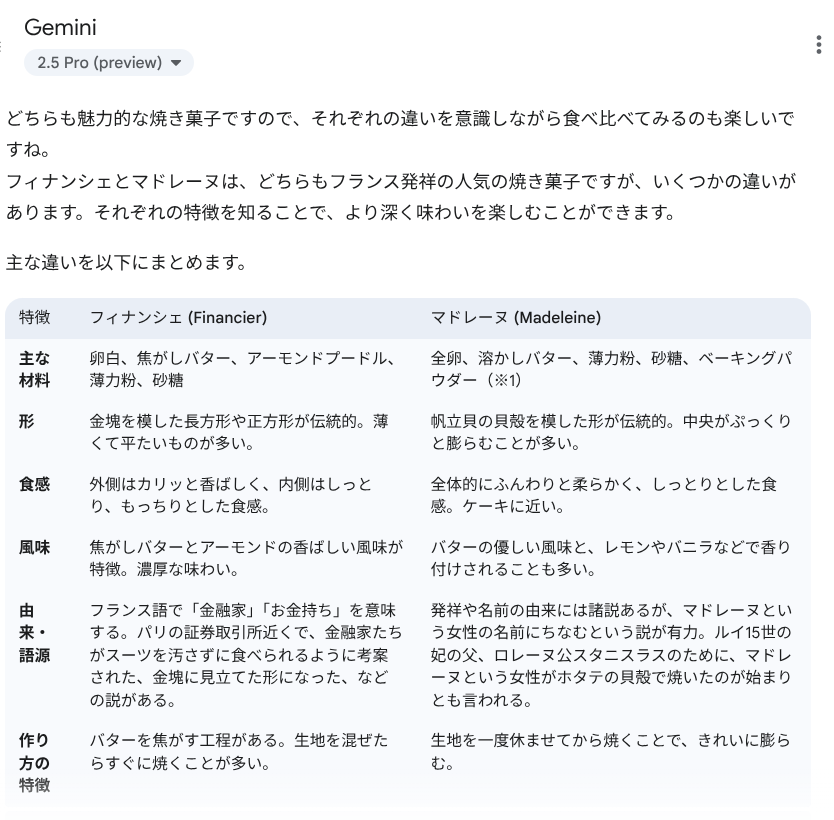 Gemini
2.5 Pro (preview)

どちらも魅力的な焼き菓子ですので、それぞれの違いを意識しながら食べ比べてみるのも楽しいですね。
フィナンシェとマドレーヌは、どちらもフランス発祥の人気の焼き菓子ですが、いくつかの違いがあります。それぞれの特徴を知ることで、より深く味わいを楽しむことができます。

主な違いを以下にまとめます。

| 特徴 | フィナンシェ (Financier) | マドレーヌ (Madeleine) |
|---|---|---|
| 主な材料 | 卵白、焦がしバター、アーモンドプードル、薄力粉、砂糖 | 全卵、溶かしバター、薄力粉、砂糖、ベーキングパウダー（※1) |
| 形 | 金塊を模した長方形や正方形が伝統的。薄くて平たいものが多い。 | 帆立貝の貝殻を模した形が伝統的。中央がぷっくりと膨らむことが多い。 |
| 食感 | 外側はカリッと香ばしく、内側はしっとり、もっちりとした食感。 | 全体的にふんわりと柔らかく、しっとりとした食感。ケーキに近い。 |
| 風味 | 焦がしバターとアーモンドの香ばしい風味が特徴。濃厚な味わい。 | バターの優しい風味と、レモンやバニラなどで香り付けされることも多い。 |
| 由来・語源 | フランス語で「金融家」「お金持ち」を意味する。パリの証券取引所近くで、金融家たちがスーツを汚さずに食べられるように考案された、金塊に見立てた形になった、などの説がある。 | 発祥や名前の由来には諸説あるが、マドレーヌという女性の名前にちなむという説が有力。ルイ15世の妃の父、ロレーヌ公スタニスラスのために、マドレーヌという女性がホタテの貝殻で焼いたのが始まりとも言われる。 |
| 作り方の特徴 | バターを焦がす工程がある。生地を混ぜたらすぐに焼くことが多い。 | 生地を一度休ませてから焼くことで、きれいに膨らむ。 |